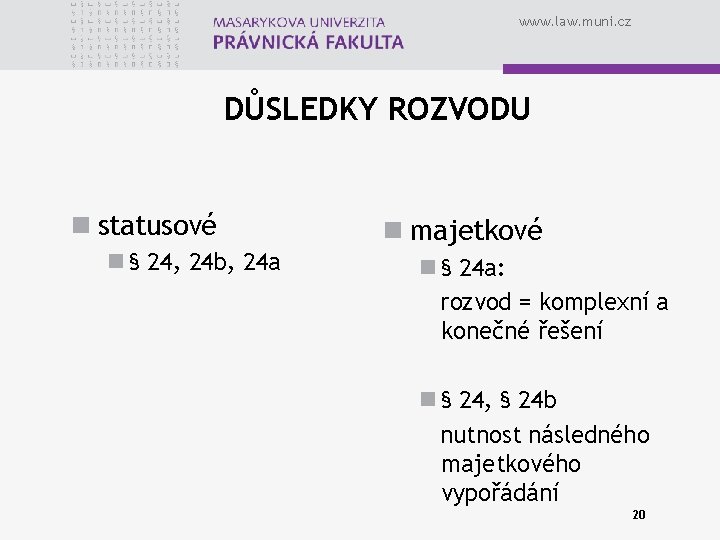 MASARYKOVA UNIVERZITA
PRÁVNICKÁ FAKULTA

www.law.muni.cz

DŮSLEDKY ROZVODU

statusové

§ 24, 24b, 24a

majetkové

§ 24a:
rozvod = komplexní a konečné řešení

§ 24, § 24b
nutnost následného majetkového vypořádání

20